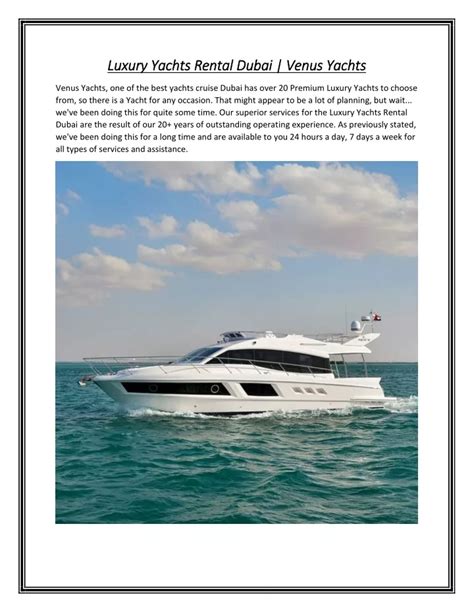 Luxury Yachts Rental Dubai | Venus Yachts

Venus Yachts, one of the best yachts cruise Dubai has over 20 Premium Luxury Yachts to choose from, so there is a Yacht for any occasion. That might appear to be a lot of planning, but wait... we've been doing this for quite some time. Our superior services for the Luxury Yachts Rental Dubai are the result of our 20+ years of outstanding operating experience. As previously stated, we've been doing this for a long time and are available to you 24 hours a day, 7 days a week for all types of services and assistance.